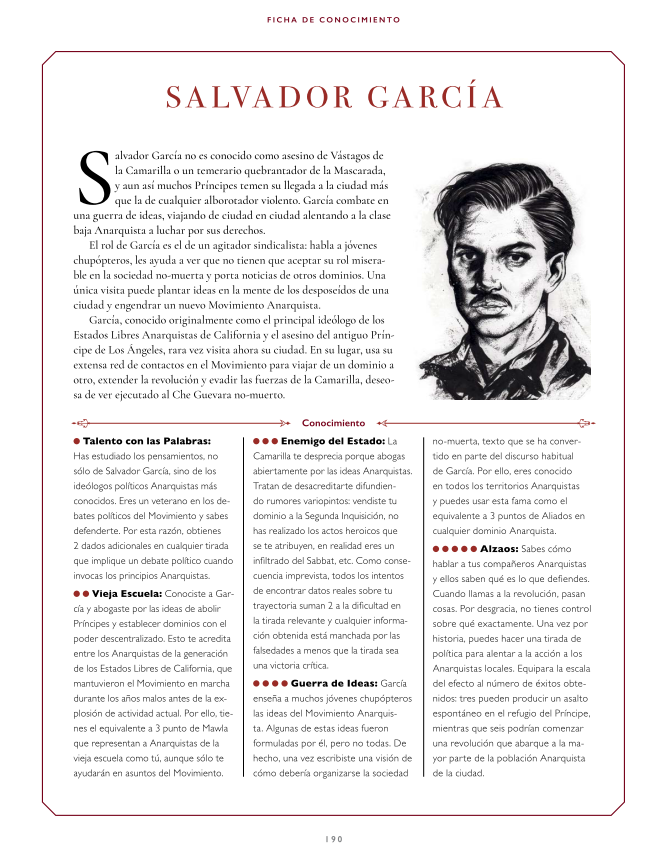 FICHA DE CONOCIMIENTO

SALVADOR GARCÍA

Salvador García no es conocido como asesino de Vástagos de la Camarilla o un temerario quebrantador de la Mascarada, y aun así muchos Príncipes temen su llegada a la ciudad más que la de cualquier alborotador violento. García combate en una guerra de ideas, viajando de ciudad en ciudad alentando a la clase baja Anarquista a luchar por sus derechos.

El rol de García es el de un agitador sindicalista: habla a jóvenes chupópteros, les ayuda a ver que no tienen que aceptar su rol miserable en la sociedad no-muerta y porta noticias de otros dominios. Una única visita puede plantar ideas en la mente de los desposeídos de una ciudad y engendrar un nuevo Movimiento Anarquista.

García, conocido originalmente como el principal ideólogo de los Estados Libres Anarquistas de California y el asesino del antiguo Príncipe de Los Ángeles, rara vez visita ahora su ciudad. En su lugar, usa su extensa red de contactos en el Movimiento para viajar de un dominio a otro, extender la revolución y evadir las fuerzas de la Camarilla, deseosa de ver ejecutado al Che Guevara no-muerto.

Conocimiento

● Talento con las Palabras: Has estudiado los pensamientos, no sólo de Salvador García, sino de los ideólogos políticos Anarquistas más conocidos. Eres un veterano en los debates políticos del Movimiento y sabes defenderte. Por esta razón, obtienes 2 dados adicionales en cualquier tirada que implique un debate político cuando invocas los principios Anarquistas.

●● Vieja Escuela: Conociste a García y abogaste por las ideas de abolir Príncipes y establecer dominios con el poder descentralizado. Esto te acredita entre los Anarquistas de la generación de los Estados Libres de California, que mantuvieron el Movimiento en marcha durante los años malos antes de la explosión de actividad actual. Por ello, tienes el equivalente a 3 punto de Mawla que representan a Anarquistas de la vieja escuela como tú, aunque sólo te ayudarán en asuntos del Movimiento.

●●● Enemigo del Estado: La Camarilla te desprecia porque abogas abiertamente por las ideas Anarquistas. Tratan de desacreditarte difundiendo rumores variopintos: vendiste tu dominio a la Segunda Inquisición, no has realizado los actos heroicos que se te atribuyen, en realidad eres un infiltrado del Sabbat, etc. Como consecuencia imprevista, todos los intentos de encontrar datos reales sobre tu trayectoria suman 2 a la dificultad en la tirada relevante y cualquier información obtenida está manchada por las falsedades a menos que la tirada sea una victoria crítica.

●●●● Guerra de Ideas: García enseña a muchos jóvenes chupópteros las ideas del Movimiento Anarquista. Algunas de estas ideas fueron formuladas por él, pero no todas. De hecho, una vez escribiste una visión de cómo debería organizarse la sociedad no-muerta, texto que se ha convertido en parte del discurso habitual de García. Por ello, eres conocido en todos los territorios Anarquistas y puedes usar esta fama como el equivalente a 3 puntos de Aliados en cualquier dominio Anarquista.

●●●●● Alzaos: Sabes cómo hablar a tus compañeros Anarquistas y ellos saben qué es lo que defiendes. Cuando llamas a la revolución, pasan cosas. Por desgracia, no tienes control sobre qué exactamente. Una vez por historia, puedes hacer una tirada de política para alentar a la acción a los Anarquistas locales. Equipara la escala del efecto al número de éxitos obtenidos: tres pueden producir un asalto espontáneo en el refugio del Príncipe, mientras que seis podrían comenzar una revolución que abarque a la mayor parte de la población Anarquista de la ciudad.

190